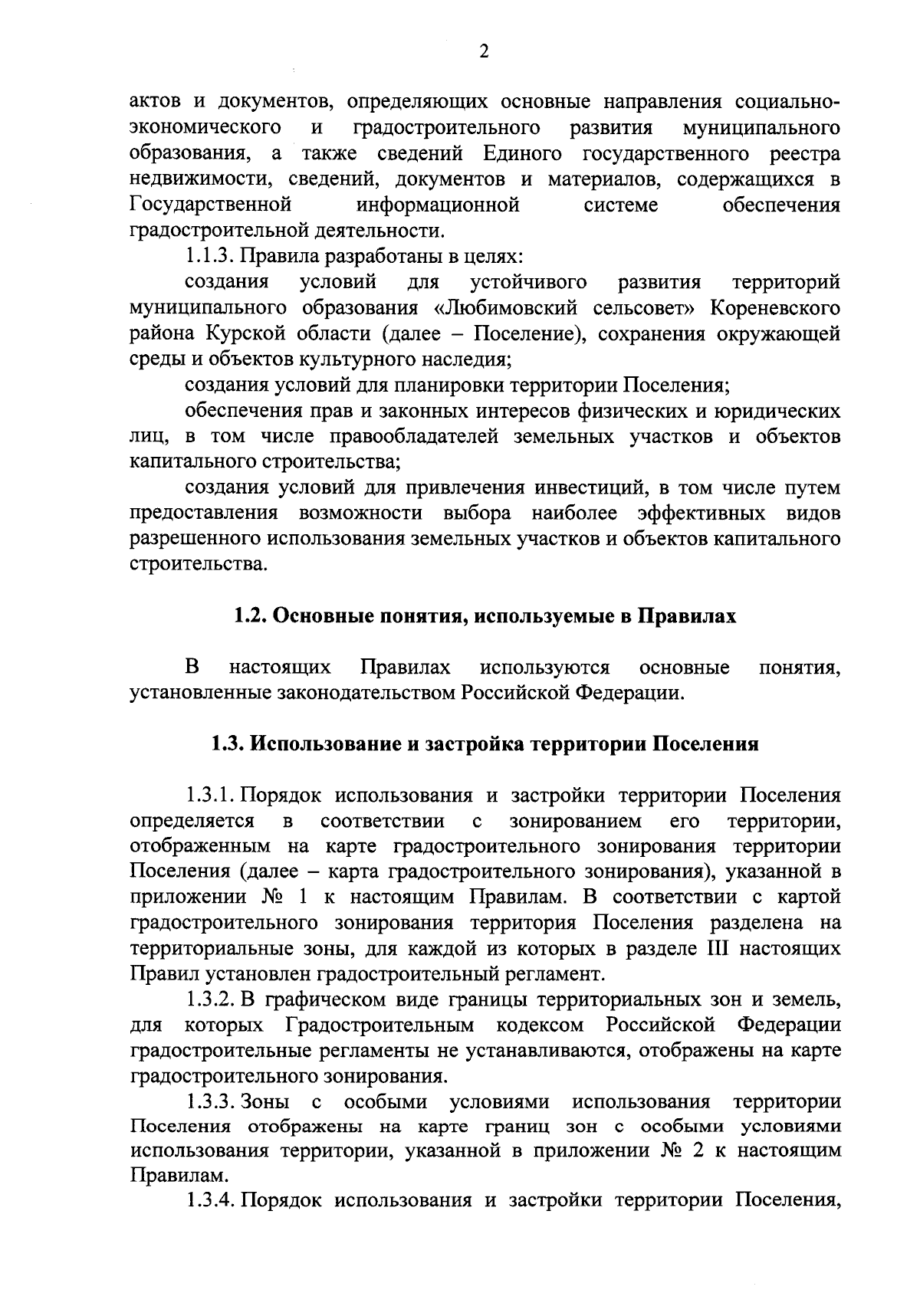 2

актов и документов, определяющих основные направления социально-экономического и градостроительного развития муниципального образования, а также сведений Единого государственного реестра недвижимости, сведений, документов и материалов, содержащихся в Государственной информационной системе обеспечения градостроительной деятельности.

1.1.3. Правила разработаны в целях:

создания условий для устойчивого развития территорий муниципального образования «Любимовский сельсовет» Кореневского района Курской области (далее – Поселение), сохранения окружающей среды и объектов культурного наследия;

создания условий для планировки территории Поселения;

обеспечения прав и законных интересов физических и юридических лиц, в том числе правообладателей земельных участков и объектов капитального строительства;

создания условий для привлечения инвестиций, в том числе путем предоставления возможности выбора наиболее эффективных видов разрешенного использования земельных участков и объектов капитального строительства.

1.2. Основные понятия, используемые в Правилах

В настоящих Правилах используются основные понятия, установленные законодательством Российской Федерации.

1.3. Использование и застройка территории Поселения

1.3.1. Порядок использования и застройки территории Поселения определяется в соответствии с зонированием его территории, отображенным на карте градостроительного зонирования территории Поселения (далее – карта градостроительного зонирования), указанной в приложении № 1 к настоящим Правилам. В соответствии с картой градостроительного зонирования территория Поселения разделена на территориальные зоны, для каждой из которых в разделе III настоящих Правил установлен градостроительный регламент.

1.3.2. В графическом виде границы территориальных зон и земель, для которых Градостроительным кодексом Российской Федерации градостроительные регламенты не устанавливаются, отображены на карте градостроительного зонирования.

1.3.3. Зоны с особыми условиями использования территории Поселения отображены на карте границ зон с особыми условиями использования территории, указанной в приложении № 2 к настоящим Правилам.

1.3.4. Порядок использования и застройки территории Поселения,